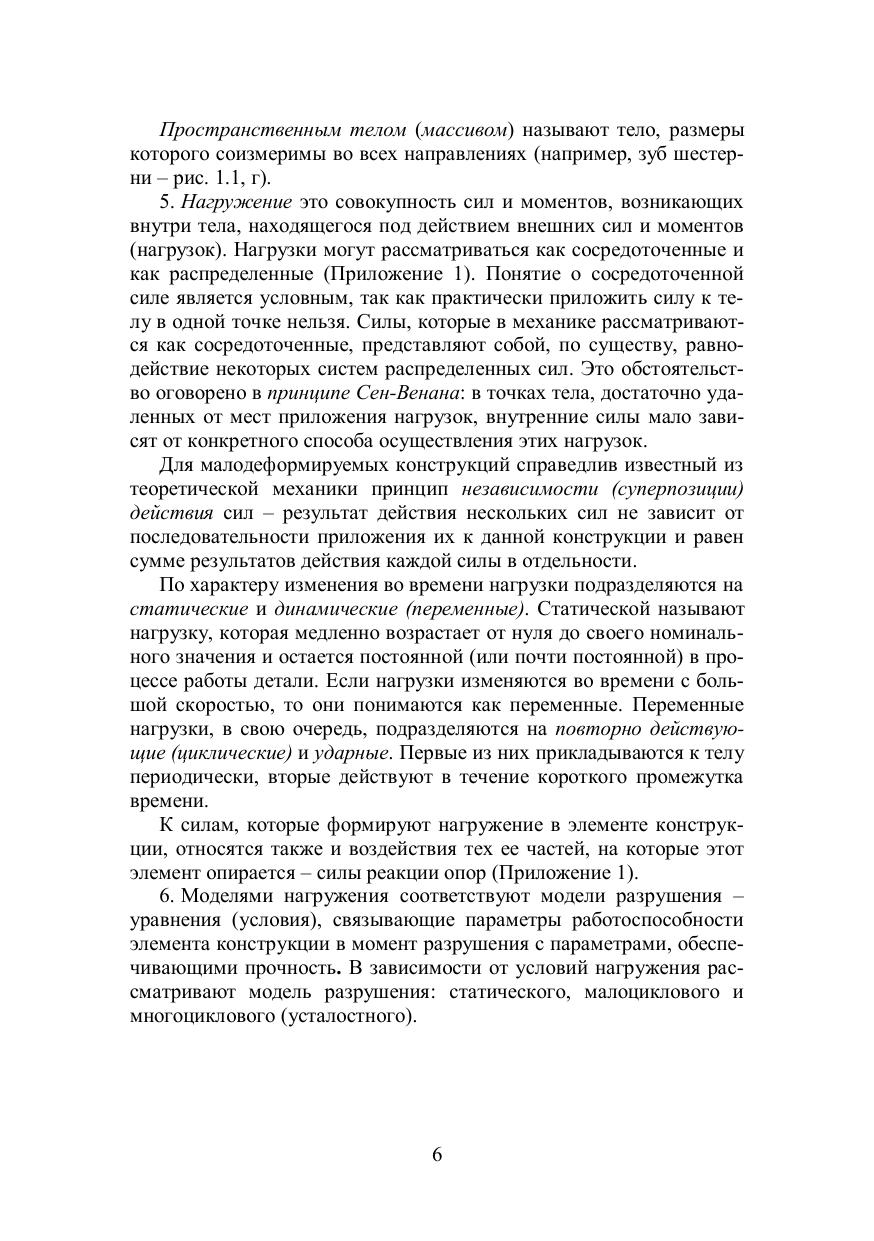 Пространственным телом (массивом) называют тело, размеры которого соизмеримы во всех направлениях (например, зуб шестерни – рис. 1.1, г).

5. Нагружение это совокупность сил и моментов, возникающих внутри тела, находящегося под действием внешних сил и моментов (нагрузок). Нагрузки могут рассматриваться как сосредоточенные и как распределенные (Приложение 1). Понятие о сосредоточенной силе является условным, так как практически приложить силу к телу в одной точке нельзя. Силы, которые в механике рассматриваются как сосредоточенные, представляют собой, по существу, равнодействие некоторых систем распределенных сил. Это обстоятельство оговорено в принципе Сен-Венана: в точках тела, достаточно удаленных от мест приложения нагрузок, внутренние силы мало зависят от конкретного способа осуществления этих нагрузок.

Для малодеформируемых конструкций справедлив известный из теоретической механики принцип независимости (суперпозиции) действия сил – результат действия нескольких сил не зависит от последовательности приложения их к данной конструкции и равен сумме результатов действия каждой силы в отдельности.

По характеру изменения во времени нагрузки подразделяются на статические и динамические (переменные). Статической называют нагрузку, которая медленно возрастает от нуля до своего номинального значения и остается постоянной (или почти постоянной) в процессе работы детали. Если нагрузки изменяются во времени с большой скоростью, то они понимаются как переменные. Переменные нагрузки, в свою очередь, подразделяются на повторно действующие (циклические) и ударные. Первые из них прикладываются к телу периодически, вторые действуют в течение короткого промежутка времени.

К силам, которые формируют нагружение в элементе конструкции, относятся также и воздействия тех ее частей, на которые этот элемент опирается – силы реакции опор (Приложение 1).

6. Моделями нагружения соответствуют модели разрушения – уравнения (условия), связывающие параметры работоспособности элемента конструкции в момент разрушения с параметрами, обеспечивающими прочность. В зависимости от условий нагружения рассматривают модель разрушения: статического, малоциклового и многоциклового (усталостного).

6